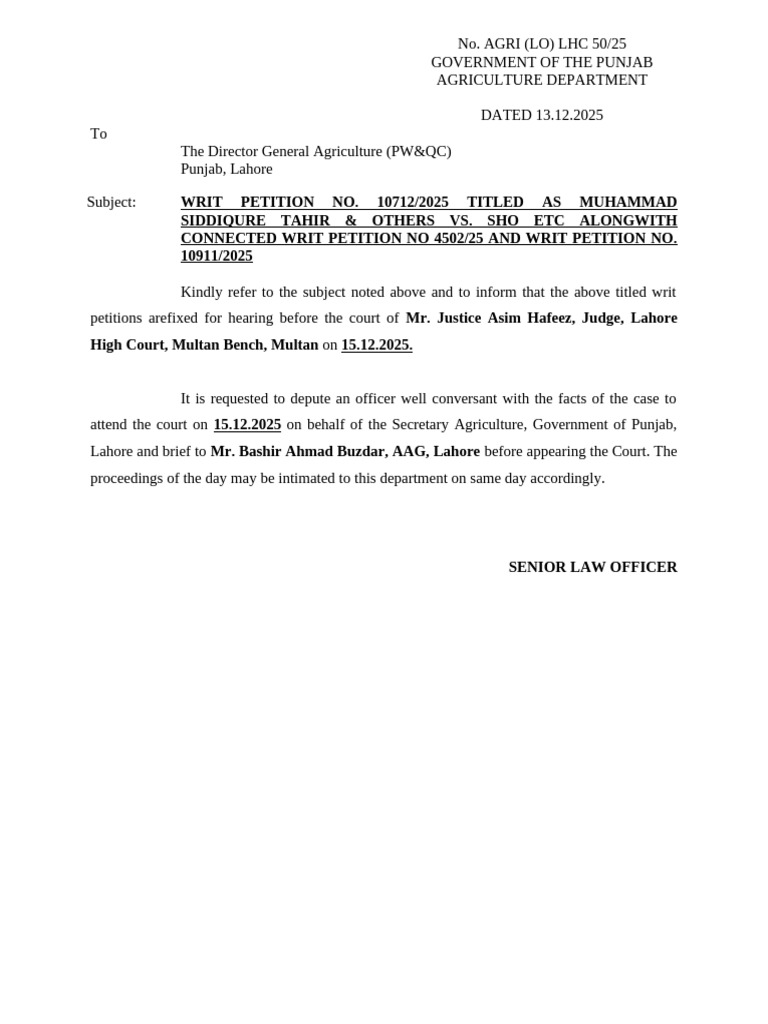 No. AGRI (LO) LHC 50/25
GOVERNMENT OF THE PUNJAB
AGRICULTURE DEPARTMENT

DATED 13.12.2025

To

The Director General Agriculture (PW&QC)
Punjab, Lahore

Subject: WRIT PETITION NO. 10712/2025 TITLED AS MUHAMMAD SIDDIQURE TAHIR & OTHERS VS. SHO ETC ALONGWITH CONNECTED WRIT PETITION NO 4502/25 AND WRIT PETITION NO. 10911/2025

Kindly refer to the subject noted above and to inform that the above titled writ petitions arefixed for hearing before the court of Mr. Justice Asim Hafeez, Judge, Lahore High Court, Multan Bench, Multan on 15.12.2025.

It is requested to depute an officer well conversant with the facts of the case to attend the court on 15.12.2025 on behalf of the Secretary Agriculture, Government of Punjab, Lahore and brief to Mr. Bashir Ahmad Buzdar, AAG, Lahore before appearing the Court. The proceedings of the day may be intimated to this department on same day accordingly.

SENIOR LAW OFFICER